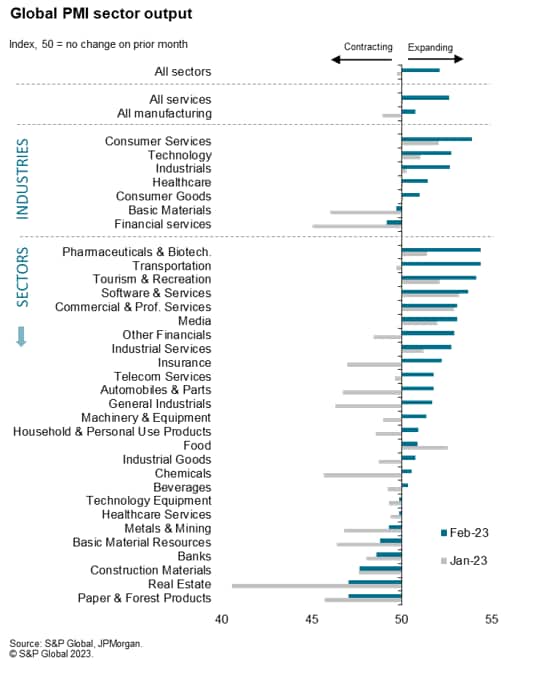 Global PMI sector output

Index, 50 = no change on prior month

Contracting
Expanding

All sectors

All services
All manufacturing

INDUSTRIES

Consumer Services
Technology
Industrials
Healthcare
Consumer Goods
Basic Materials
Financial services

SECTORS

Pharmaceuticals & Biotech.
Transportation
Tourism & Recreation
Software & Services
Commercial & Prof. Services
Media
Other Financials
Industrial Services
Insurance
Telecom Services
Automobiles & Parts
General Industrials
Machinery & Equipment
Household & Personal Use Products
Food
Industrial Goods
Chemicals
Beverages
Technology Equipment
Healthcare Services
Metals & Mining
Basic Material Resources
Banks
Construction Materials
Real Estate
Paper & Forest Products

Feb-23
Jan-23

40
45
50
55

Source: S&P Global, JPMorgan.
© S&P Global 2023.